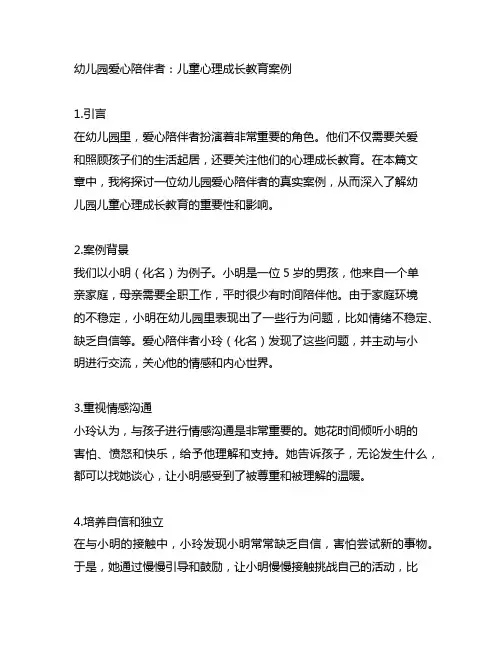 幼儿园爱心陪伴者：儿童心理成长教育案例

1.引言
在幼儿园里，爱心陪伴者扮演着非常重要的角色。他们不仅需要关爱和照顾孩子们的生活起居，还要关注他们的心理成长教育。在本篇文章中，我将探讨一位幼儿园爱心陪伴者的真实案例，从而深入了解幼儿园儿童心理成长教育的重要性和影响。

2.案例背景
我们以小明（化名）为例子。小明是一位 5 岁的男孩，他来自一个单亲家庭，母亲需要全职工作，平时很少有时间陪伴他。由于家庭环境的不稳定，小明在幼儿园里表现出了一些行为问题，比如情绪不稳定、缺乏自信等。爱心陪伴者小玲（化名）发现了这些问题，并主动与小明进行交流，关心他的情感和内心世界。

3.重视情感沟通
小玲认为，与孩子进行情感沟通是非常重要的。她花时间倾听小明的害怕、愤怒和快乐，给予他理解和支持。她告诉孩子，无论发生什么，都可以找她谈心，让小明感受到了被尊重和被理解的温暖。

4.培养自信和独立
在与小明的接触中，小玲发现小明常常缺乏自信，害怕尝试新的事物。于是，她通过慢慢引导和鼓励，让小明慢慢接触挑战自己的活动，比